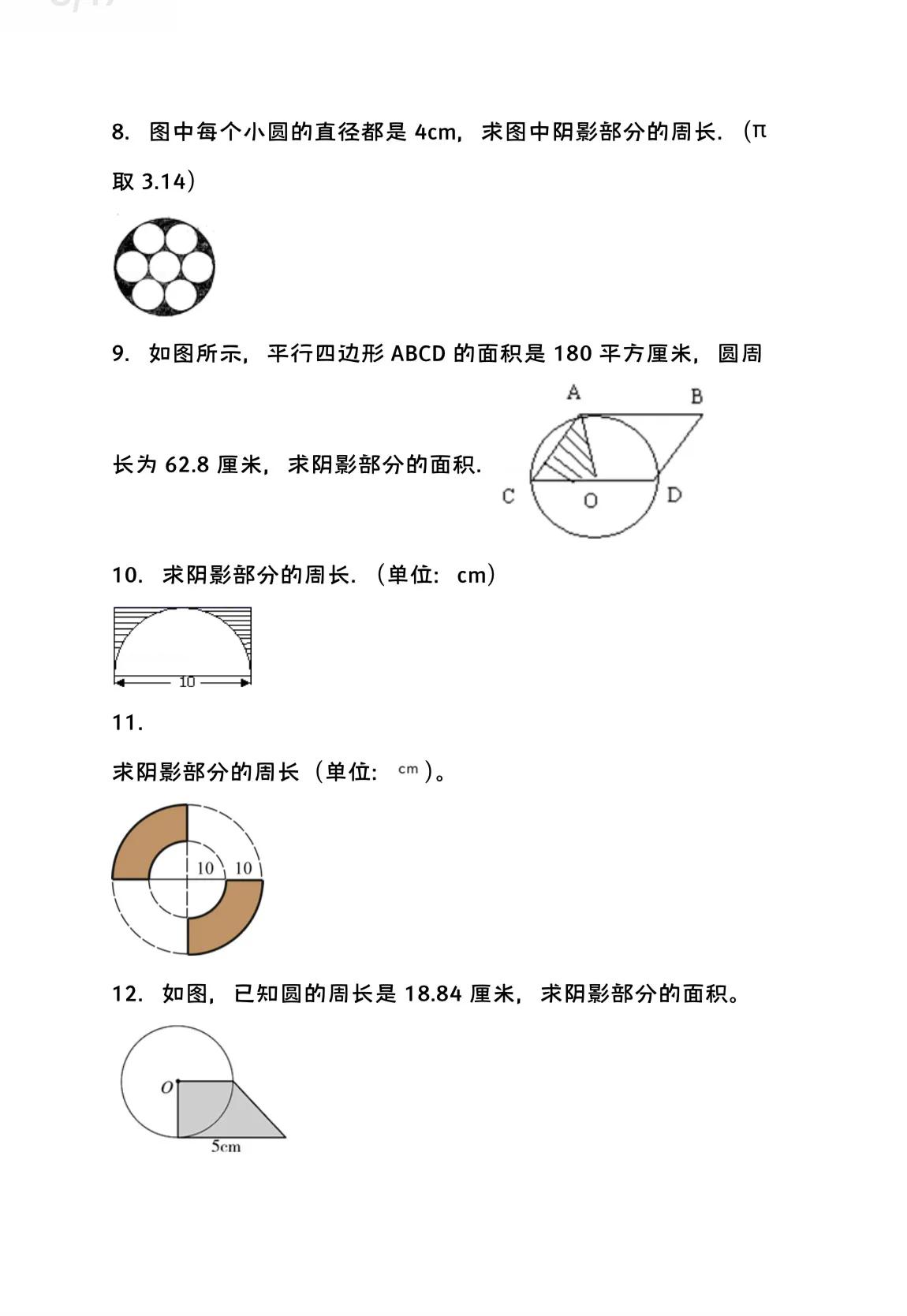 8. 图中每个小圆的直径都是 4cm，求图中阴影部分的周长．（π 取 3.14）

9. 如图所示，平行四边形 ABCD 的面积是 180 平方厘米，圆周长为 62.8 厘米，求阴影部分的面积．

A B C O D

10. 求阴影部分的周长．（单位：cm）

10

11.

求阴影部分的周长（单位： cm ）。

10 10

12. 如图，已知圆的周长是 18.84 厘米，求阴影部分的面积。

O

5cm